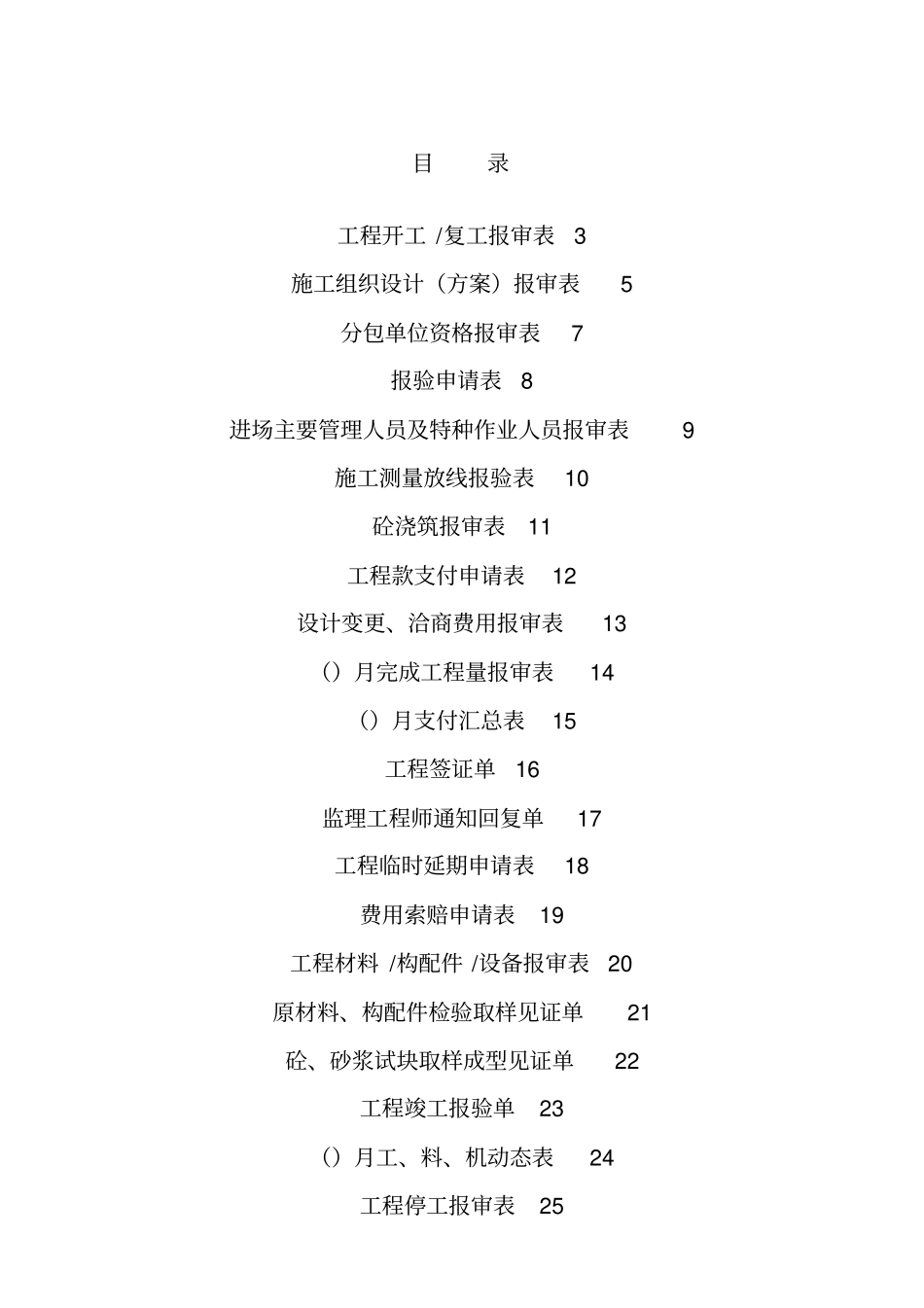 目　录

工程开工 /复工报审表 3

施工组织设计（方案）报审表 5

分包单位资格报审表 7

报验申请表 8

进场主要管理人员及特种作业人员报审表 9

施工测量放线报验表 10

砼浇筑报审表 11

工程款支付申请表 12

设计变更、洽商费用报审表 13

（）月完成工程量报审表 14

（）月支付汇总表 15

工程签证单 16

监理工程师通知回复单 17

工程临时延期申请表 18

费用索赔申请表 19

工程材料 /构配件 /设备报审表 20

原材料、构配件检验取样见证单 21

砼、砂浆试块取样成型见证单 22

工程竣工报验单 23

（）月工、料、机动态表 24

工程停工报审表 25